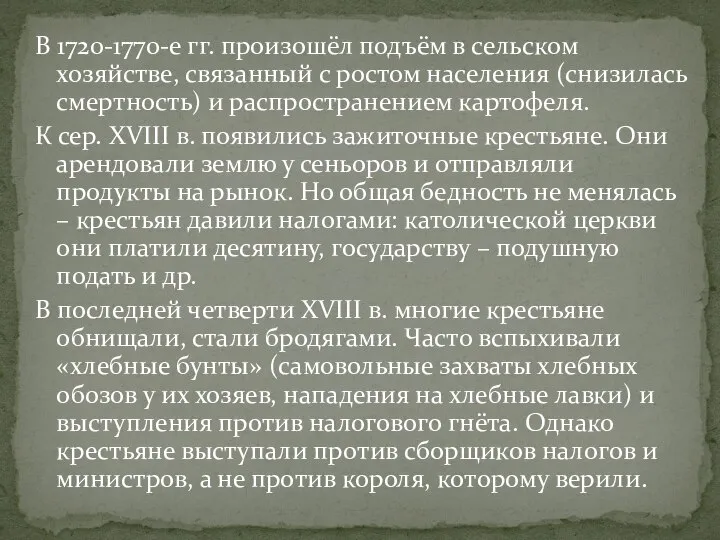 В 1720-1770-е гг. произошёл подъём в сельском хозяйстве, связанный с ростом населения (снизилась смертность) и распространением картофеля.

К сер. XVIII в. появились зажиточные крестьяне. Они арендовали землю у сеньоров и отправляли продукты на рынок. Но общая бедность не менялась – крестьян давили налогами: католической церкви они платили десятину, государству – подушную подать и др.

В последней четверти XVIII в. многие крестьяне обнищали, стали бродягами. Часто вспыхивали «хлебные бунты» (самовольные захваты хлебных обозов у их хозяев, нападения на хлебные лавки) и выступления против налогового гнёта. Однако крестьяне выступали против сборщиков налогов и министров, а не против короля, которому верили.